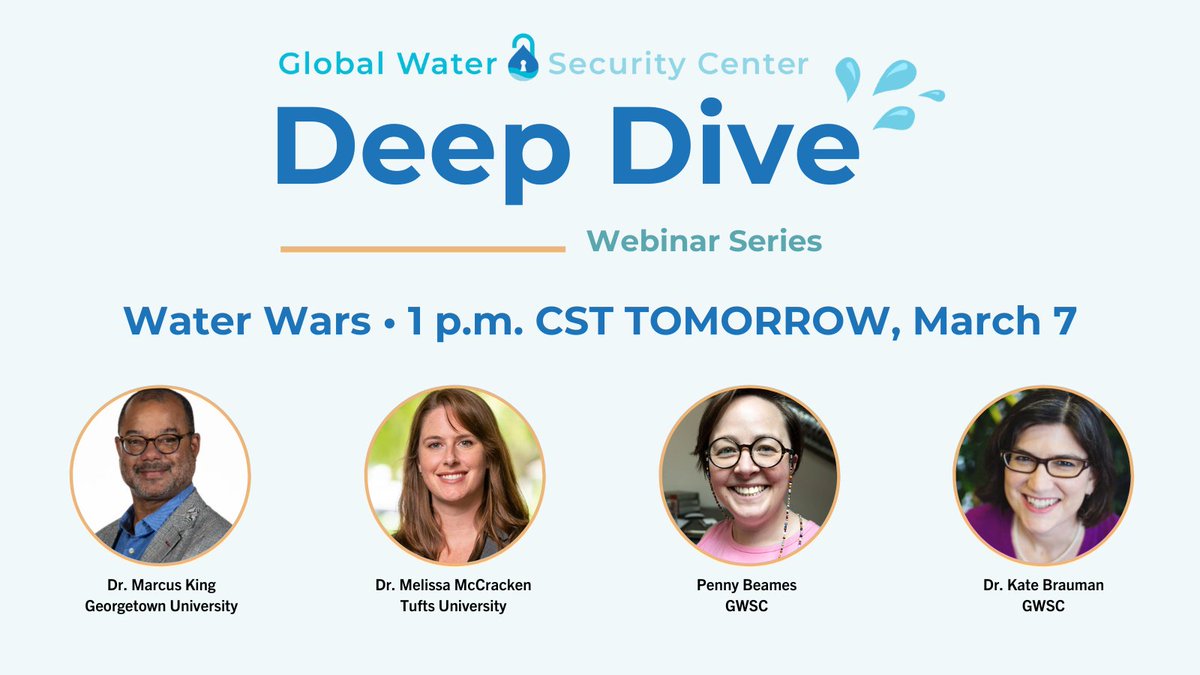 Global Water Security Center

Deep Dive

Webinar Series

Water Wars • 1 p.m. CST TOMORROW, March 7

Dr. Marcus King
Georgetown University

Dr. Melissa McCracken
Tufts University

Penny Beames
GWSC

Dr. Kate Brauman
GWSC